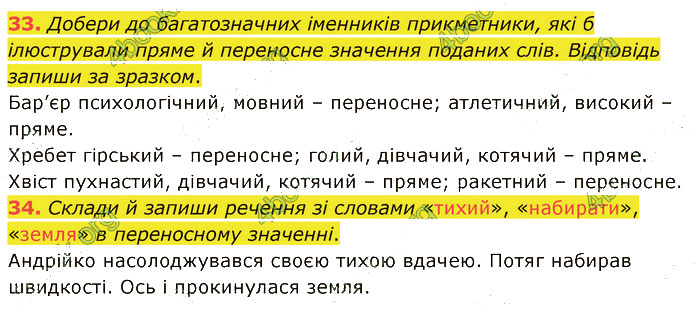 33. Добери до багатозначних іменників прикметники, які б ілюстрували пряме й переносне значення поданих слів. Відповідь запиши за зразком.
Бар'єр психологічний, мовний – переносне; атлетичний, високий – пряме.
Хребет гірський – переносне; голий, дівчачий, котячий – пряме.
Хвіст пухнастий, дівчачий, котячий – пряме; ракетний – переносне.
34. Склади й запиши речення зі словами «тихий», «набирати», «земля» в переносному значенні.
Андрійко насолоджувався своєю тихою вдачею. Потяг набирав швидкості. Ось і прокинулася земля.